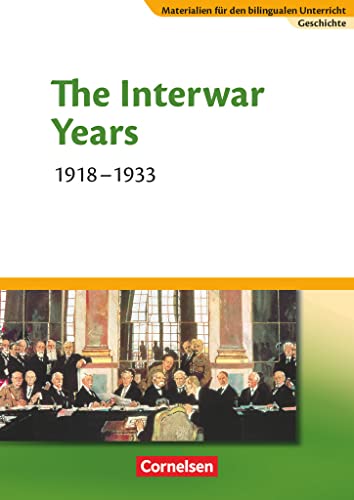 Materialien für den bilingualen Unterricht
Geschichte

The Interwar Years
1918–1933

Cornelsen